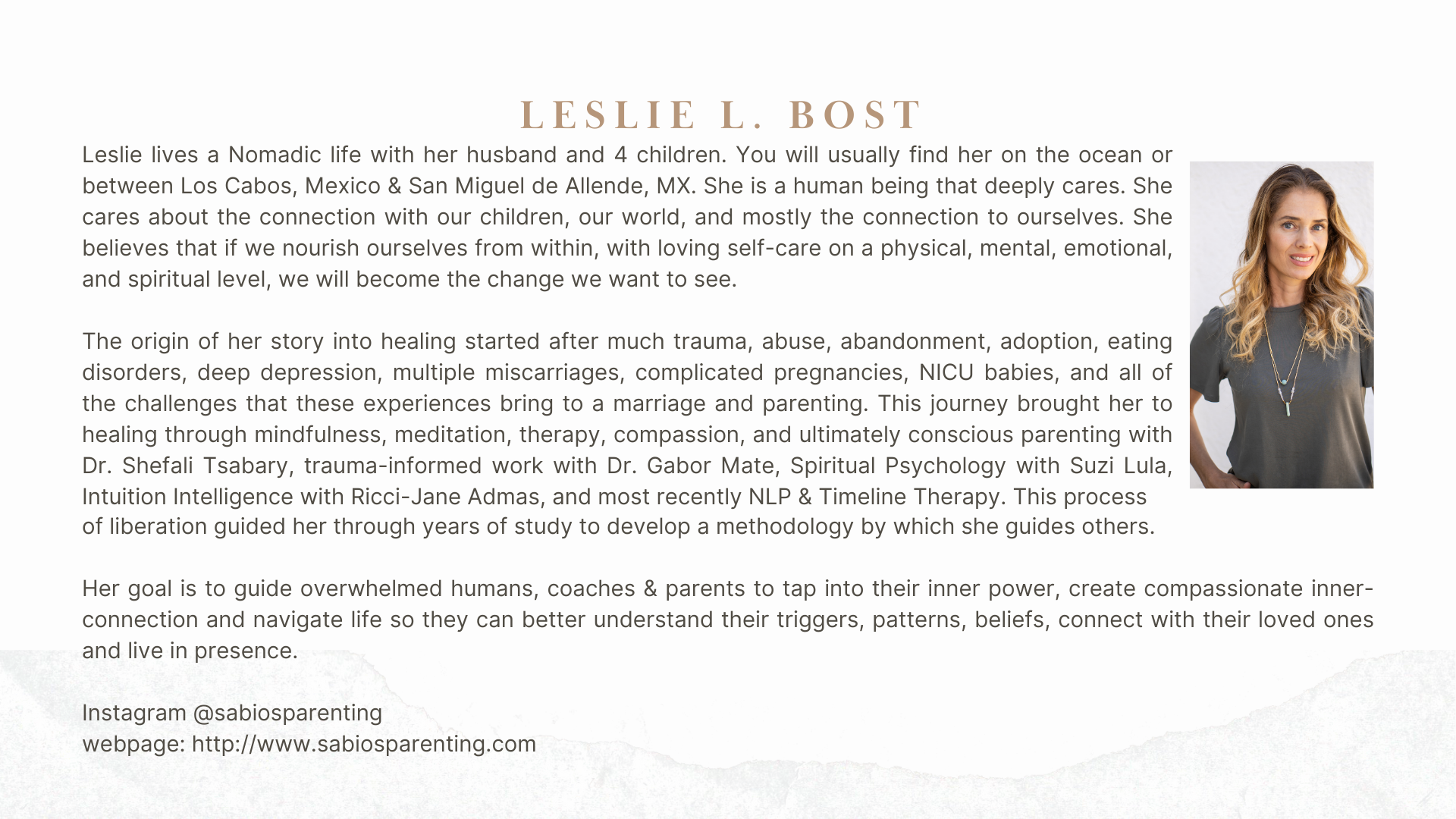 LESLIE L. BOST

Leslie lives a Nomadic life with her husband and 4 children. You will usually find her on the ocean or between Los Cabos, Mexico & San Miguel de Allende, MX. She is a human being that deeply cares. She cares about the connection with our children, our world, and mostly the connection to ourselves. She believes that if we nourish ourselves from within, with loving self-care on a physical, mental, emotional, and spiritual level, we will become the change we want to see.

The origin of her story into healing started after much trauma, abuse, abandonment, adoption, eating disorders, deep depression, multiple miscarriages, complicated pregnancies, NICU babies, and all of the challenges that these experiences bring to a marriage and parenting. This journey brought her to healing through mindfulness, meditation, therapy, compassion, and ultimately conscious parenting with Dr. Shefali Tsabary, trauma-informed work with Dr. Gabor Mate, Spiritual Psychology with Suzi Lula, Intuition Intelligence with Ricci-Jane Admas, and most recently NLP & Timeline Therapy. This process of liberation guided her through years of study to develop a methodology by which she guides others.

Her goal is to guide overwhelmed humans, coaches & parents to tap into their inner power, create compassionate inner-connection and navigate life so they can better understand their triggers, patterns, beliefs, connect with their loved ones and live in presence.

Instagram @sabiosparenting
webpage: http://www.sabiosparenting.com